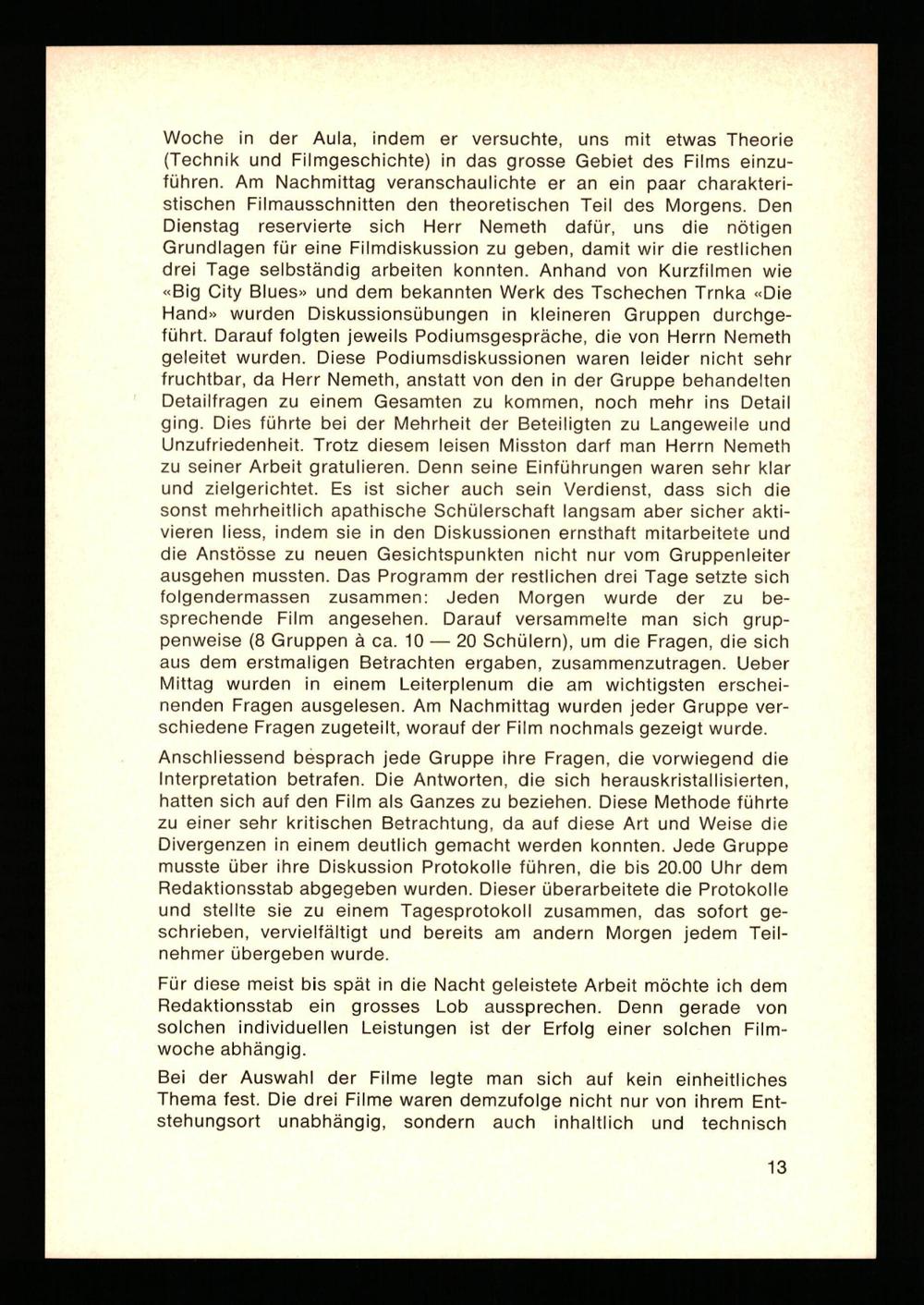 Woche in der Aula, indem er versuchte, uns mit etwas Theorie (Technik und Filmgeschichte) in das grosse Gebiet des Films einzuführen. Am Nachmittag veranschaulichte er an ein paar charakteristischen Filmausschnitten den theoretischen Teil des Morgens. Den Dienstag reservierte sich Herr Nemeth dafür, uns die nötigen Grundlagen für eine Filmdiskussion zu geben, damit wir die restlichen drei Tage selbständig arbeiten konnten. Anhand von Kurzfilmen wie «Big City Blues» und dem bekannten Werk des Tschechen Trnka «Die Hand» wurden Diskussionsübungen in kleineren Gruppen durchgeführt. Darauf folgten jeweils Podiumsgespräche, die von Herrn Nemeth geleitet wurden. Diese Podiumsdiskussionen waren leider nicht sehr fruchtbar, da Herr Nemeth, anstatt von den in der Gruppe behandelten Detailfragen zu einem Gesamten zu kommen, noch mehr ins Detail ging. Dies führte bei der Mehrheit der Beteiligten zu Langeweile und Unzufriedenheit. Trotz diesem leisen Misston darf man Herrn Nemeth zu seiner Arbeit gratulieren. Denn seine Einführungen waren sehr klar und zielgerichtet. Es ist sicher auch sein Verdienst, dass sich die sonst mehrheitlich apathische Schülerschaft langsam aber sicher aktivieren liess, indem sie in den Diskussionen ernsthaft mitarbeitete und die Anstösse zu neuen Gesichtspunkten nicht nur vom Gruppenleiter ausgehen mussten. Das Programm der restlichen drei Tage setzte sich folgendermassen zusammen: Jeden Morgen wurde der zu besprechende Film angesehen. Darauf versammelte man sich gruppenweise (8 Gruppen à ca. 10 — 20 Schülern), um die Fragen, die sich aus dem erstmaligen Betrachten ergaben, zusammenzutragen. Ueber Mittag wurden in einem Leiterplenum die am wichtigsten erscheinenden Fragen ausgelesen. Am Nachmittag wurden jeder Gruppe verschiedene Fragen zugeteilt, worauf der Film nochmals gezeigt wurde.

Anschliessend besprach jede Gruppe ihre Fragen, die vorwiegend die Interpretation betrafen. Die Antworten, die sich herauskristallisierten, hatten sich auf den Film als Ganzes zu beziehen. Diese Methode führte zu einer sehr kritischen Betrachtung, da auf diese Art und Weise die Divergenzen in einem deutlich gemacht werden konnten. Jede Gruppe musste über ihre Diskussion Protokolle führen, die bis 20.00 Uhr dem Redaktionsstab abgegeben wurden. Dieser überarbeitete die Protokolle und stellte sie zu einem Tagesprotokoll zusammen, das sofort geschrieben, vervielfältigt und bereits am andern Morgen jedem Teilnehmer übergeben wurde.

Für diese meist bis spät in die Nacht geleistete Arbeit möchte ich dem Redaktionsstab ein grosses Lob aussprechen. Denn gerade von solchen individuellen Leistungen ist der Erfolg einer solchen Filmwoche abhängig.

Bei der Auswahl der Filme legte man sich auf kein einheitliches Thema fest. Die drei Filme waren demzufolge nicht nur von ihrem Entstehungsort unabhängig, sondern auch inhaltlich und technisch

13